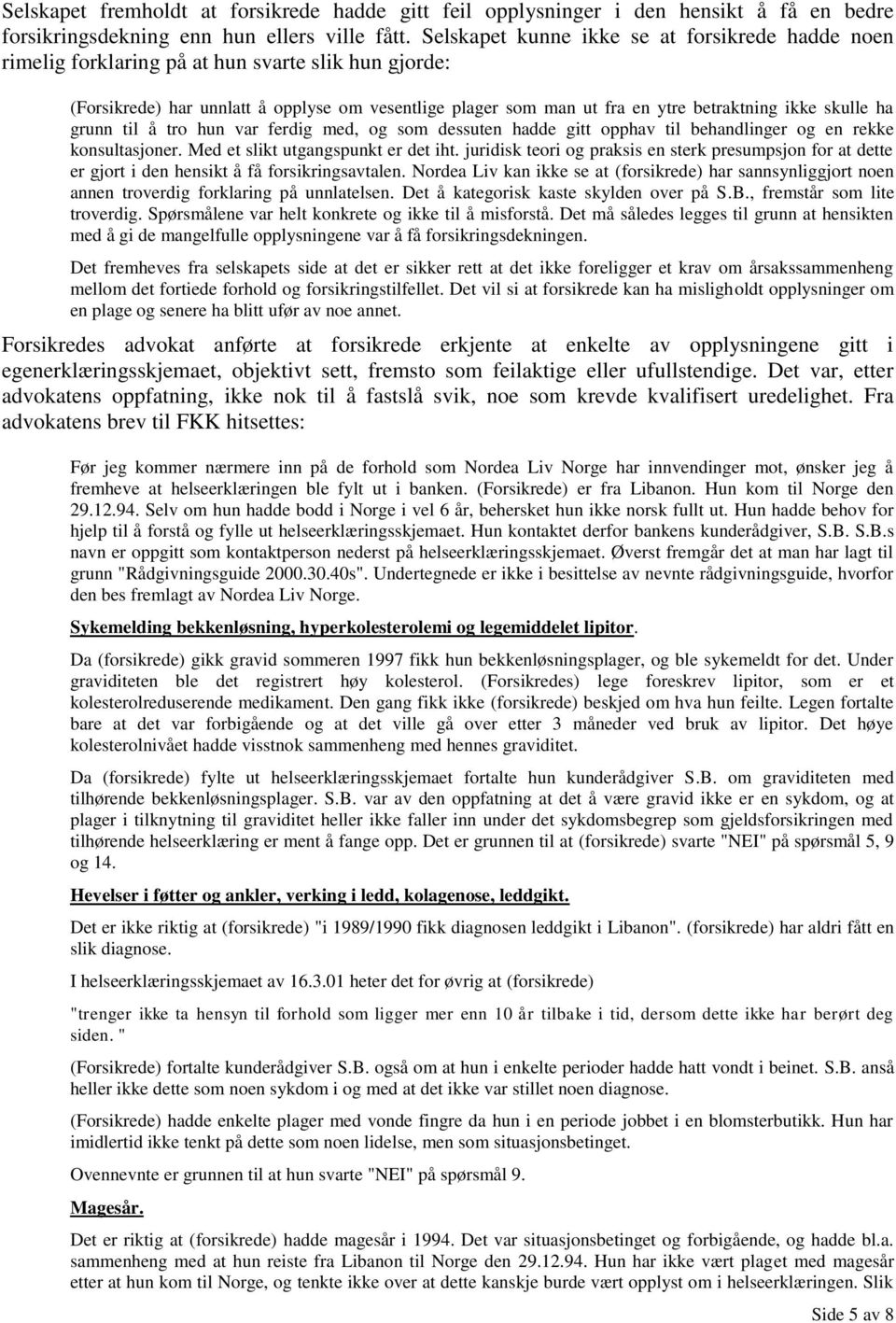 Selskapet fremholdt at forsikrede hadde gitt feil opplysninger i den hensikt å få en bedre forsikringsdekning enn hun ellers ville fått. Selskapet kunne ikke se at forsikrede hadde noen rimelig forklaring på at hun svarte slik hun gjorde:

(Forsikrede) har unnlatt å opplyse om vesentlige plager som man ut fra en ytre betraktning ikke skulle ha grunn til å tro hun var ferdig med, og som dessuten hadde gitt opphav til behandlinger og en rekke konsultasjoner. Med et slikt utgangspunkt er det iht. juridisk teori og praksis en sterk presumpsjon for at dette er gjort i den hensikt å få forsikringsavtalen. Nordea Liv kan ikke se at (forsikrede) har sannsynliggjort noen annen troverdig forklaring på unnlatelsen. Det å kategorisk kaste skylden over på S.B., fremstår som lite troverdig. Spørsmålene var helt konkrete og ikke til å misforstå. Det må således legges til grunn at hensikten med å gi de mangelfulle opplysningene var å få forsikringsdekningen.

Det fremheves fra selskapets side at det er sikker rett at det ikke foreligger et krav om årsakssammenheng mellom det fortiede forhold og forsikringstilfellet. Det vil si at forsikrede kan ha misligholdt opplysninger om en plage og senere ha blitt ufør av noe annet.

Forsikredes advokat anførte at forsikrede erkjente at enkelte av opplysningene gitt i egenerklæringsskjemaet, objektivt sett, fremsto som feilaktige eller ufullstendige. Det var, etter advokatens oppfatning, ikke nok til å fastslå svik, noe som krevde kvalifisert uredelighet. Fra advokatens brev til FKK hitsettes:

Før jeg kommer nærmere inn på de forhold som Nordea Liv Norge har innvendinger mot, ønsker jeg å fremheve at helseerklæringen ble fylt ut i banken. (Forsikrede) er fra Libanon. Hun kom til Norge den 29.12.94. Selv om hun hadde bodd i Norge i vel 6 år, behersket hun ikke norsk fullt ut. Hun hadde behov for hjelp til å forstå og fylle ut helseerklæringsskjemaet. Hun kontaktet derfor bankens kunderådgiver, S.B. S.B.s navn er oppgitt som kontaktperson nederst på helseerklæringsskjemaet. Øverst fremgår det at man har lagt til grunn "Rådgivningsguide 2000.30.40s". Undertegnede er ikke i besittelse av nevnte rådgivningsguide, hvorfor den bes fremlagt av Nordea Liv Norge.

Sykemelding bekkenløsning, hyperkolesterolemi og legemiddelet lipitor.

Da (forsikrede) gikk gravid sommeren 1997 fikk hun bekkenløsningsplager, og ble sykemeldt for det. Under graviditeten ble det registrert høy kolesterol. (Forsikredes) lege foreskrev lipitor, som er et kolesterolreduserende medikament. Den gang fikk ikke (forsikrede) beskjed om hva hun feilte. Legen fortalte bare at det var forbigående og at det ville gå over etter 3 måneder ved bruk av lipitor. Det høye kolesterolnivået hadde visstnok sammenheng med hennes graviditet.

Da (forsikrede) fylte ut helseerklæringsskjemaet fortalte hun kunderådgiver S.B. om graviditeten med tilhørende bekkenløsningsplager. S.B. var av den oppfatning at det å være gravid ikke er en sykdom, og at plager i tilknytning til graviditet heller ikke faller inn under det sykdomsbegrep som gjeldsforsikringen med tilhørende helseerklæring er ment å fange opp. Det er grunnen til at (forsikrede) svarte "NEI" på spørsmål 5, 9 og 14.

Hevelser i føtter og ankler, verking i ledd, kolagenose, leddgikt.

Det er ikke riktig at (forsikrede) "i 1989/1990 fikk diagnosen leddgikt i Libanon". (forsikrede) har aldri fått en slik diagnose.

I helseerklæringsskjemaet av 16.3.01 heter det for øvrig at (forsikrede)

"trenger ikke ta hensyn til forhold som ligger mer enn 10 år tilbake i tid, dersom dette ikke har berørt deg siden. "

(Forsikrede) fortalte kunderådgiver S.B. også om at hun i enkelte perioder hadde hatt vondt i beinet. S.B. anså heller ikke dette som noen sykdom i og med at det ikke var stillet noen diagnose.

(Forsikrede) hadde enkelte plager med vonde fingre da hun i en periode jobbet i en blomsterbutikk. Hun har imidlertid ikke tenkt på dette som noen lidelse, men som situasjonsbetinget.

Ovennevnte er grunnen til at hun svarte "NEI" på spørsmål 9.

Magesår.

Det er riktig at (forsikrede) hadde magesår i 1994. Det var situasjonsbetinget og forbigående, og hadde bl.a. sammenheng med at hun reiste fra Libanon til Norge den 29.12.94. Hun har ikke vært plaget med magesår etter at hun kom til Norge, og tenkte ikke over at dette kanskje burde vært opplyst om i helseerklæringen. Slik

Side 5 av 8